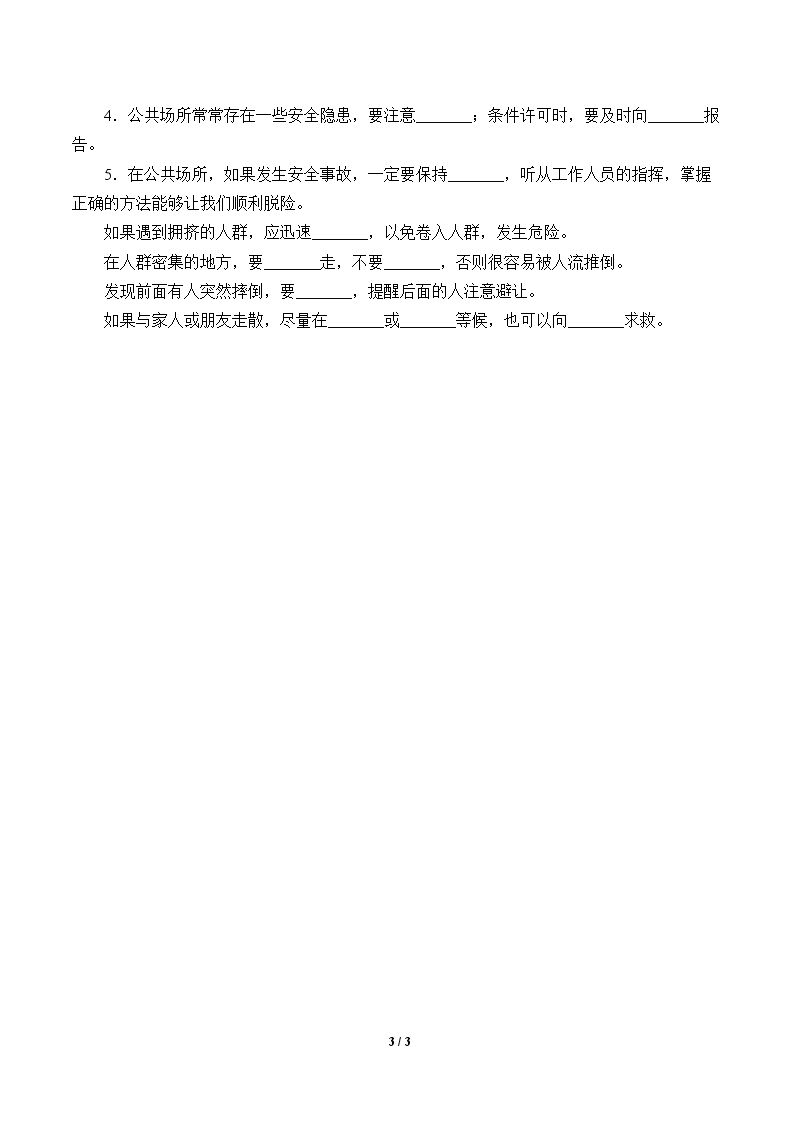 4．公共场所常常存在一些安全隐患，要注意____；条件许可时，要及时向____报告。

5．在公共场所，如果发生安全事故，一定要保持____，听从工作人员的指挥，掌握正确的方法能够让我们顺利脱险。

如果遇到拥挤的人群，应迅速____，以免卷入人群，发生危险。

在人群密集的地方，要____走，不要____，否则很容易被人流推倒。

发现前面有人突然摔倒，要____，提醒后面的人注意避让。

如果与家人或朋友走散，尽量在____或____等候，也可以向____求救。

3 / 3